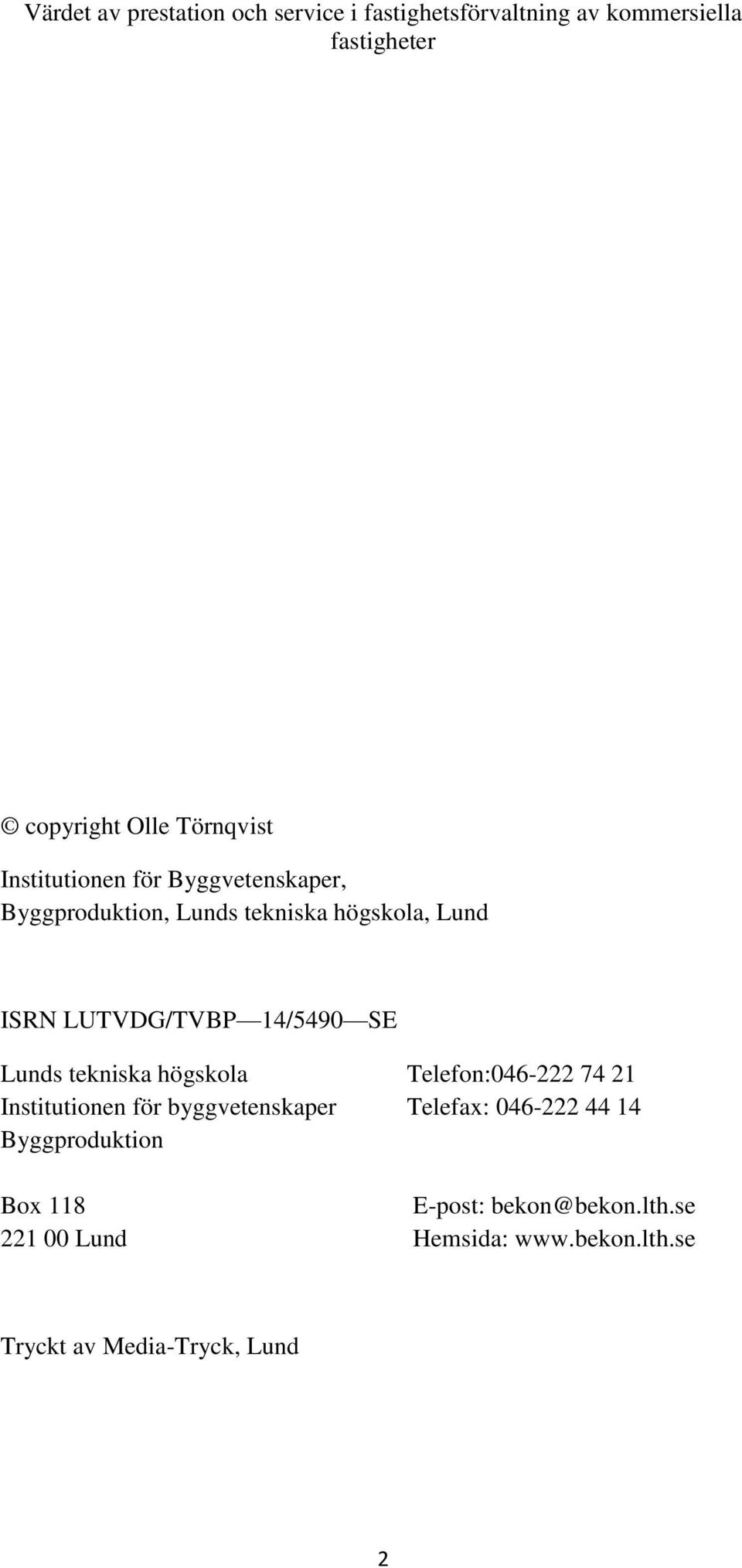 Värdet av prestation och service i fastighetsförvaltning av kommersiella fastigheter

© copyright Olle Törnqvist

Institutionen för Byggvetenskaper, Byggproduktion, Lunds tekniska högskola, Lund

ISRN LUTVDG/TVBP—14/5490—SE

Lunds tekniska högskola
Institutionen för byggvetenskaper
Byggproduktion

Box 118
221 00 Lund

Telefon:046-222 74 21
Telefax: 046-222 44 14

E-post: bekon@bekon.lth.se
Hemsida: www.bekon.lth.se

Tryckt av Media-Tryck, Lund

2